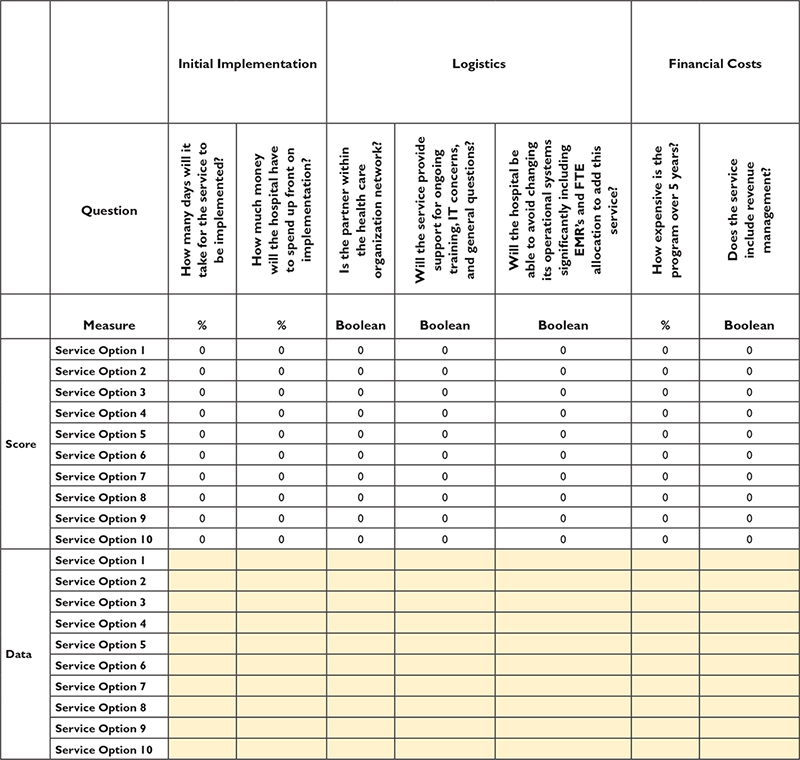 | | | Initial Implementation | | Logistics | | | Financial Costs | |
|---|---|---|---|---|---|---|---|---|
| | Question | How many days will it take for the service to be implemented? | How much money will the hospital have to spend up front on implementation? | Is the partner within the health care organization network? | Will the service provide support for ongoing training, IT concerns, and general questions? | Will the hospital be able to avoid changing its operational systems significantly including EMR's and FTE allocation to add this service? | How expensive is the program over 5 years? | Does the service include revenue management? |
| | Measure | % | % | Boolean | Boolean | Boolean | % | Boolean |
| Score | Service Option 1 | 0 | 0 | 0 | 0 | 0 | 0 | 0 |
| | Service Option 2 | 0 | 0 | 0 | 0 | 0 | 0 | 0 |
| | Service Option 3 | 0 | 0 | 0 | 0 | 0 | 0 | 0 |
| | Service Option 4 | 0 | 0 | 0 | 0 | 0 | 0 | 0 |
| | Service Option 5 | 0 | 0 | 0 | 0 | 0 | 0 | 0 |
| | Service Option 6 | 0 | 0 | 0 | 0 | 0 | 0 | 0 |
| | Service Option 7 | 0 | 0 | 0 | 0 | 0 | 0 | 0 |
| | Service Option 8 | 0 | 0 | 0 | 0 | 0 | 0 | 0 |
| | Service Option 9 | 0 | 0 | 0 | 0 | 0 | 0 | 0 |
| | Service Option 10 | 0 | 0 | 0 | 0 | 0 | 0 | 0 |
| Data | Service Option 1 | | | | | | | |
| | Service Option 2 | | | | | | | |
| | Service Option 3 | | | | | | | |
| | Service Option 4 | | | | | | | |
| | Service Option 5 | | | | | | | |
| | Service Option 6 | | | | | | | |
| | Service Option 7 | | | | | | | |
| | Service Option 8 | | | | | | | |
| | Service Option 9 | | | | | | | |
| | Service Option 10 | | | | | | | |